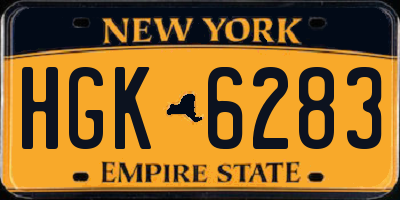 NEW YORK

HGK 6283

EMPIRE STATE